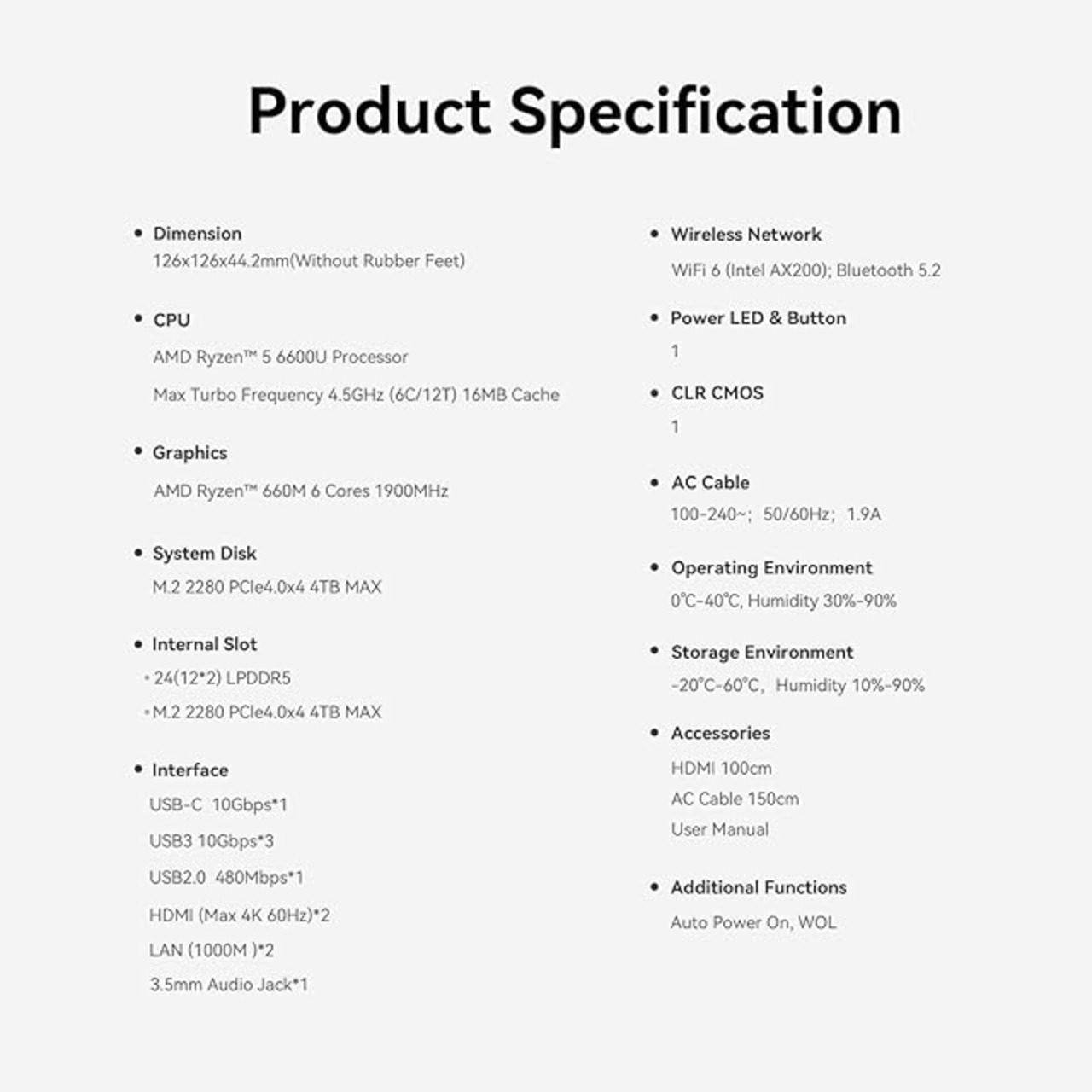 Product Specification

• Dimension
126x126x44.2mm(Without Rubber Feet)

• CPU
AMD Ryzen™ 5 6600U Processor
Max Turbo Frequency 4.5GHz (6C/12T) 16MB Cache

• Graphics
AMD Ryzen™ 660M 6 Cores 1900MHz

• System Disk
M.2 2280 PCIe4.0x4 4TB MAX

• Internal Slot
• 24(12*2) LPDDR5
• M.2 2280 PCIe4.0x4 4TB MAX

• Interface
USB-C 10Gbps*1
USB3 10Gbps*3
USB2.0 480Mbps*1
HDMI (Max 4K 60Hz)*2
LAN (1000M )*2
3.5mm Audio Jack*1

• Wireless Network
WiFi 6 (Intel AX200); Bluetooth 5.2

• Power LED & Button
1

• CLR CMOS
1

• AC Cable
100-240~; 50/60Hz; 1.9A

• Operating Environment
0℃-40℃, Humidity 30%-90%

• Storage Environment
-20℃-60℃, Humidity 10%-90%

• Accessories
HDMI 100cm
AC Cable 150cm
User Manual

• Additional Functions
Auto Power On, WOL